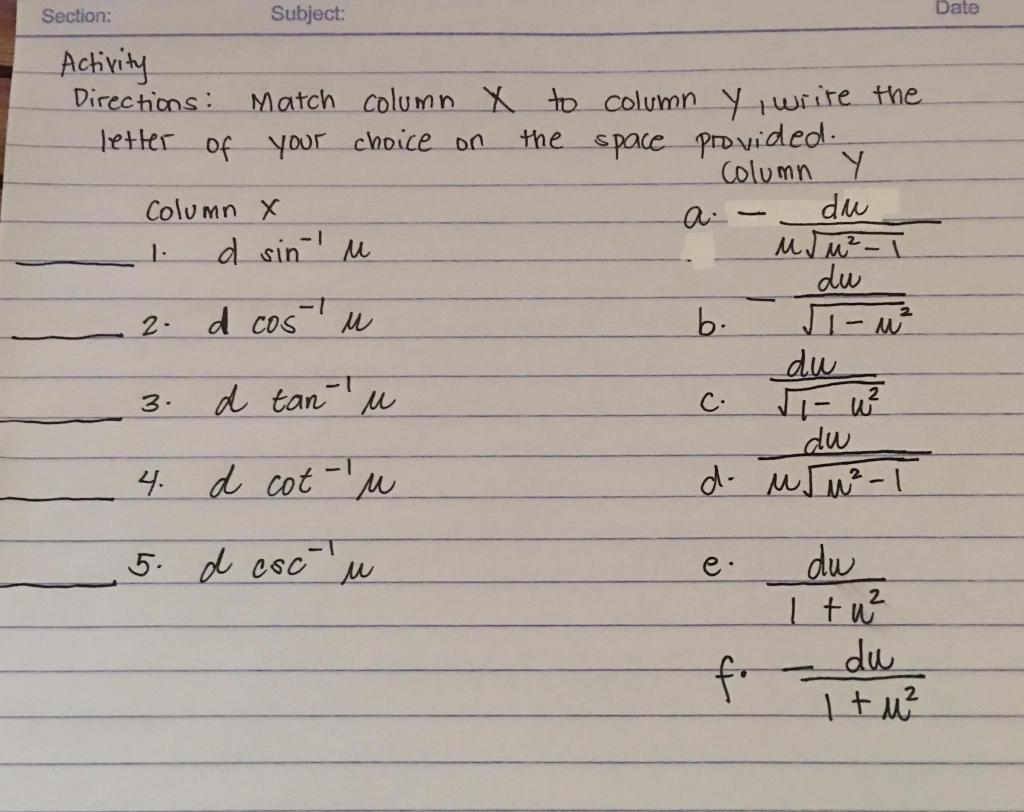 Section: Subject: Date

Activity

Directions: Match column X to column Y, write the letter of your choice on the space provided.

Column X

____ 1. $d \sin^{-1} u$

____ 2. $d \cos^{-1} u$

____ 3. $d \tan^{-1} u$

____ 4. $d \cot^{-1} u$

____ 5. $d \csc^{-1} u$

Column Y

a. $-\frac{du}{u\sqrt{u^2-1}}$

b. $-\frac{du}{\sqrt{1-u^2}}$

c. $\frac{du}{\sqrt{1-u^2}}$

d. $\frac{du}{u\sqrt{u^2-1}}$

e. $\frac{du}{1+u^2}$

f. $-\frac{du}{1+u^2}$